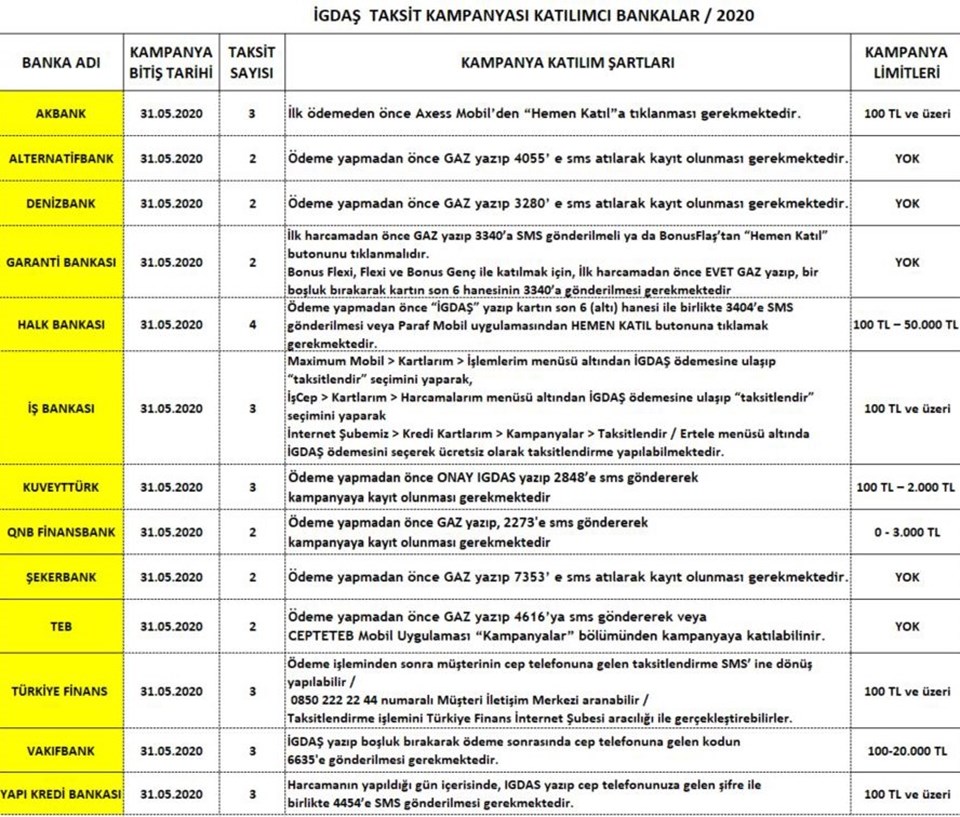 İGDAŞ TAKSİT KAMPANYASI KATILIMCI BANKALAR / 2020

| BANKA ADI | KAMPANYA BİTİŞ TARİHİ | TAKSİT SAYISI | KAMPANYA KATILIM ŞARTLARI | KAMPANYA LİMİTLERİ |
|---|---|---|---|---|
| AKBANK | 31.05.2020 | 3 | İlk ödemeden önce Axess Mobil'den "Hemen Katıl"a tıklanması gerekmektedir. | 100 TL ve üzeri |
| ALTERNATİFBANK | 31.05.2020 | 2 | Ödeme yapmadan önce GAZ yazıp 4055' e sms atılarak kayıt olunması gerekmektedir. | YOK |
| DENİZBANK | 31.05.2020 | 2 | Ödeme yapmadan önce GAZ yazıp 3280' e sms atılarak kayıt olunması gerekmektedir. | YOK |
| GARANTİ BANKASI | 31.05.2020 | 2 | İlk harcamadan önce GAZ yazıp 3340'a SMS gönderilmeli ya da BonusFlaş'tan "Hemen Katıl" butonunu tıklanmalıdır. Bonus Flexi, Flexi ve Bonus Genç ile katılmak için, İlk harcamadan önce EVET GAZ yazıp, bir boşluk bırakarak kartın son 6 hanesinin 3340'a gönderilmesi gerekmektedir | YOK |
| HALK BANKASI | 31.05.2020 | 4 | Ödeme yapmadan önce "İGDAŞ" yazıp kartın son 6 (altı) hanesi ile birlikte 3404'e SMS gönderilmesi veya Paraf Mobil uygulamasından HEMEN KATIL butonuna tıklamak gerekmektedir. | 100 TL – 50.000 TL |
| İŞ BANKASI | 31.05.2020 | 3 | Maximum Mobil > Kartlarım > İşlemlerim menüsü altından İGDAŞ ödemesine ulaşıp "taksitlendir" seçimini yaparak, İşCep > Kartlarım > Harcamalarım menüsü altından İGDAŞ ödemesine ulaşıp "taksitlendir" seçimini yaparak İnternet Şubemiz > Kredi Kartlarım > Kampanyalar > Taksitlendir / Ertele menüsü altında İGDAŞ ödemesini seçerek ücretsiz olarak taksitlendirme yapılabilmektedir. | 100 TL ve üzeri |
| KUVEYTTÜRK | 31.05.2020 | 3 | Ödeme yapmadan önce ONAY IGDAS yazıp 2848'e sms göndererek kampanyaya kayıt olunması gerekmektedir | 100 TL – 2.000 TL |
| QNB FİNANSBANK | 31.05.2020 | 2 | Ödeme yapmadan önce GAZ yazıp, 2273'e sms göndererek kampanyaya kayıt olunması gerekmektedir | 0 - 3.000 TL |
| ŞEKERBANK | 31.05.2020 | 2 | Ödeme yapmadan önce GAZ yazıp 7353' e sms atılarak kayıt olunması gerekmektedir. | YOK |
| TEB | 31.05.2020 | 2 | Ödeme yapmadan önce GAZ yazıp 4616'ya sms göndererek veya CEPTETEB Mobil Uygulaması "Kampanyalar" bölümünden kampanyaya katılabilinir. | YOK |
| TÜRKİYE FİNANS | 31.05.2020 | 3 | Ödeme işleminden sonra müşterinin cep telefonuna gelen taksitlendirme SMS' ine dönüş yapılabilir / 0850 222 22 44 numaralı Müşteri İletişim Merkezi aranabilir / Taksitlendirme işlemini Türkiye Finans İnternet Şubesi aracılığı ile gerçekleştirebilirler. | 100 TL ve üzeri |
| VAKIFBANK | 31.05.2020 | 3 | İGDAŞ yazıp boşluk bırakarak ödeme sonrasında cep telefonuna gelen kodun 6635'e gönderilmesi gerekmektedir. | 100-20.000 TL |
| YAPI KREDİ BANKASI | 31.05.2020 | 3 | Harcamanın yapıldığı gün içerisinde, IGDAS yazıp cep telefonunuza gelen şifre ile birlikte 4454'e SMS gönderilmesi gerekmektedir. | 100 TL ve üzeri |